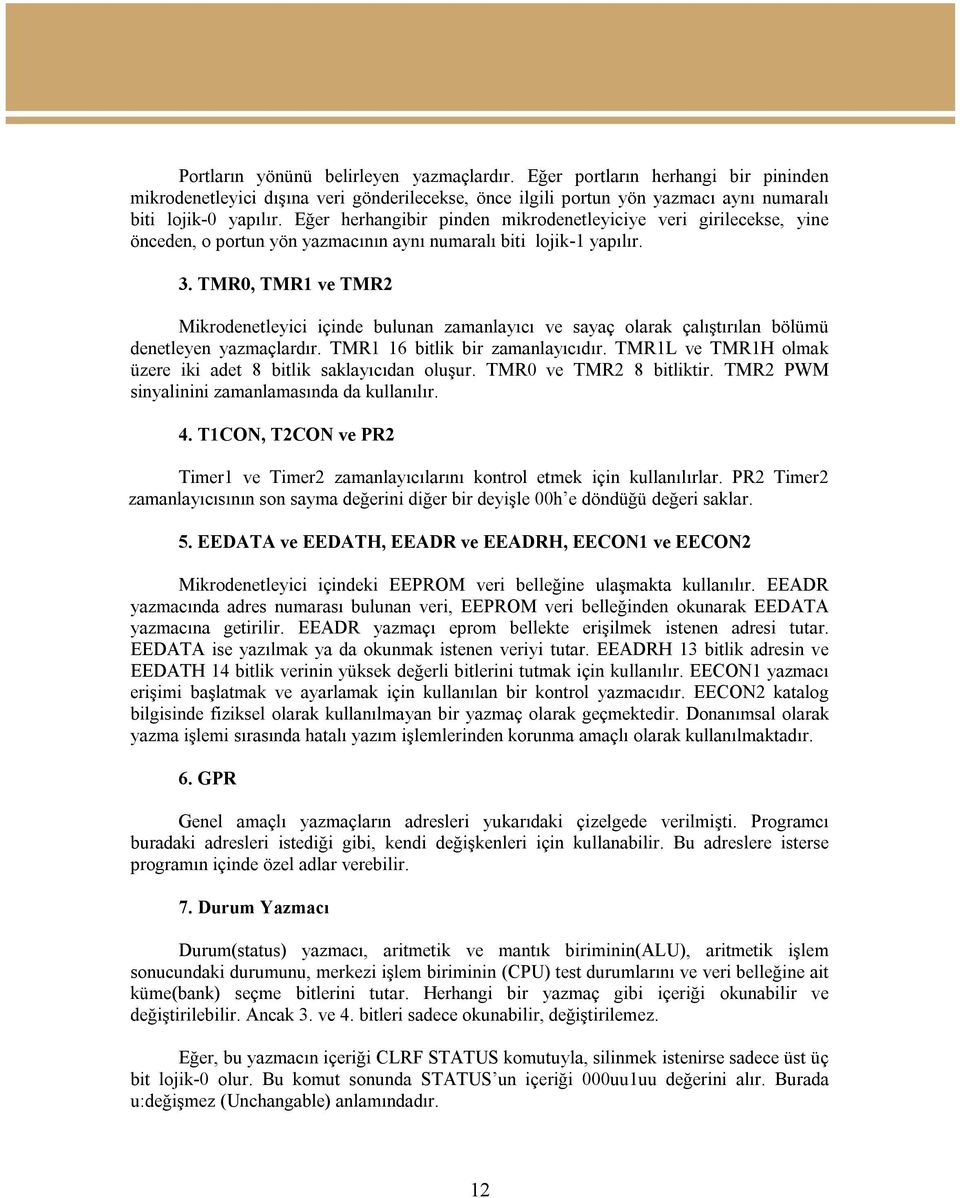 Portların yönünü belirleyen yazmaçlardır. Eğer portların herhangi bir pininden mikrodenetleyici dışına veri gönderilecekse, önce ilgili portun yön yazmacı aynı numaralı biti lojik-0 yapılır. Eğer herhangibir pinden mikrodenetleyiciye veri girilecekse, yine önceden, o portun yön yazmacının aynı numaralı biti lojik-1 yapılır.

3. TMR0, TMR1 ve TMR2

Mikrodenetleyici içinde bulunan zamanlayıcı ve sayaç olarak çalıştırılan bölümü denetleyen yazmaçlardır. TMR1 16 bitlik bir zamanlayıcıdır. TMR1L ve TMR1H olmak üzere iki adet 8 bitlik saklayıcıdan oluşur. TMR0 ve TMR2 8 bitliktir. TMR2 PWM sinyalinini zamanlamasında da kullanılır.

4. T1CON, T2CON ve PR2

Timer1 ve Timer2 zamanlayıcılarını kontrol etmek için kullanılırlar. PR2 Timer2 zamanlayıcısının son sayma değerini diğer bir deyişle 00h'e döndüğü değeri saklar.

5. EEDATA ve EEDATH, EEADR ve EEADRH, EECON1 ve EECON2

Mikrodenetleyici içindeki EEPROM veri belleğine ulaşmakta kullanılır. EEADR yazmacında adres numarası bulunan veri, EEPROM veri belleğinden okunarak EEDATA yazmacına getirilir. EEADR yazmaçı eprom bellekte erişilmek istenen adresi tutar. EEDATA ise yazılmak ya da okunmak istenen veriyi tutar. EEADRH 13 bitlik adresin ve EEDATH 14 bitlik verinin yüksek değerli bitlerini tutmak için kullanılır. EECON1 yazmacı erişimi başlatmak ve ayarlamak için kullanılan bir kontrol yazmacıdır. EECON2 katalog bilgisinde fiziksel olarak kullanılmayan bir yazmaç olarak geçmektedir. Donanımsal olarak yazma işlemi sırasında hatalı yazım işlemlerinden korunma amaçlı olarak kullanılmaktadır.

6. GPR

Genel amaçlı yazmaçların adresleri yukarıdaki çizelgede verilmişti. Programcı buradaki adresleri istediği gibi, kendi değişkenleri için kullanabilir. Bu adreslere isterse programın içinde özel adlar verebilir.

7. Durum Yazmacı

Durum(status) yazmacı, aritmetik ve mantık biriminin(ALU), aritmetik işlem sonucundaki durumunu, merkezi işlem biriminin (CPU) test durumlarını ve veri belleğine ait küme(bank) seçme bitlerini tutar. Herhangi bir yazmaç gibi içeriği okunabilir ve değiştirilebilir. Ancak 3. ve 4. bitleri sadece okunabilir, değiştirilemez.

Eğer, bu yazmacın içeriği CLRF STATUS komutuyla, silinmek istenirse sadece üst üç bit lojik-0 olur. Bu komut sonunda STATUS'un içeriği 000uu1uu değerini alır. Burada u:değişmez (Unchangable) anlamındadır.

12